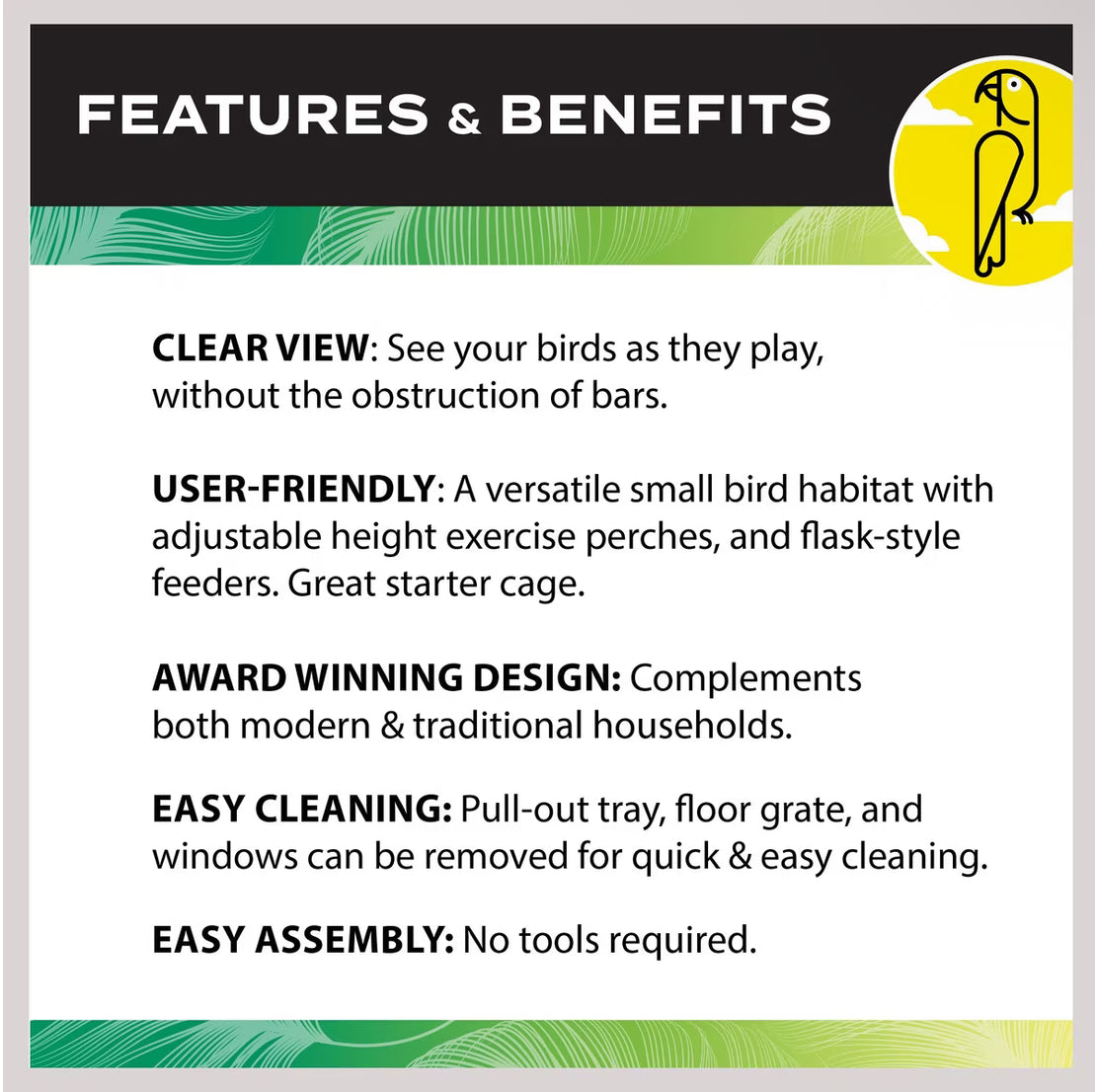 FEATURES & BENEFITS

CLEAR VIEW: See your birds as they play, without the obstruction of bars.

USER-FRIENDLY: A versatile small bird habitat with adjustable height exercise perches, and flask-style feeders. Great starter cage.

AWARD WINNING DESIGN: Complements both modern & traditional households.

EASY CLEANING: Pull-out tray, floor grate, and windows can be removed for quick & easy cleaning.

EASY ASSEMBLY: No tools required.